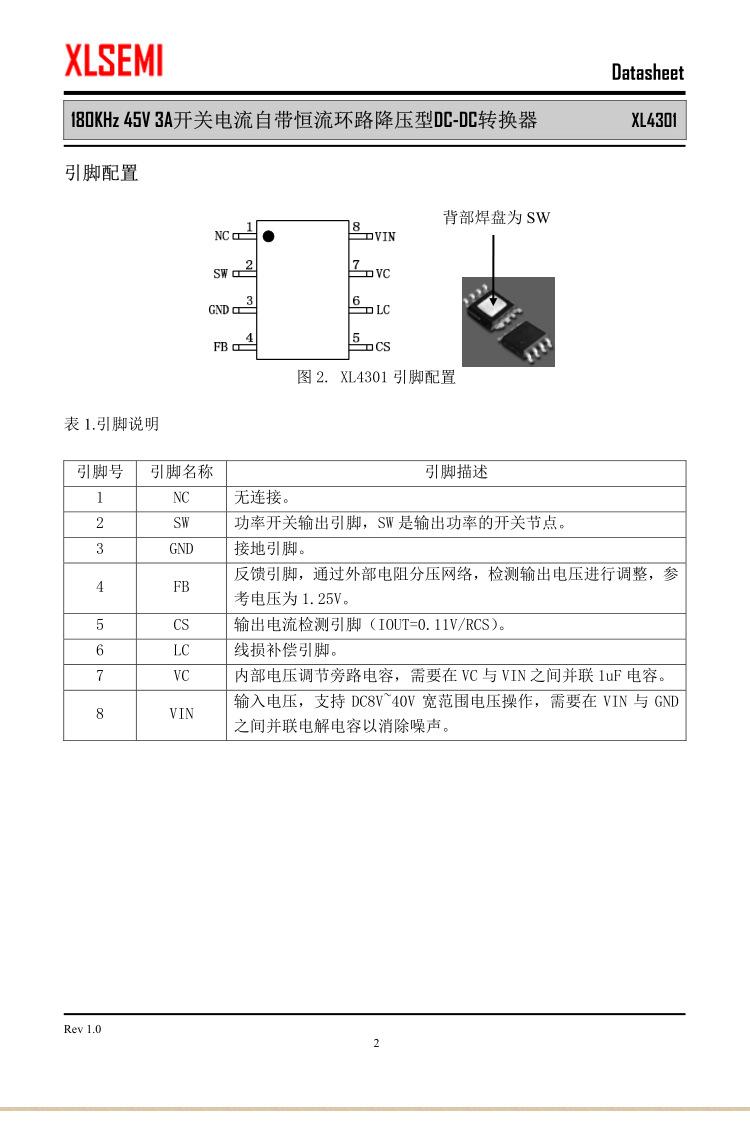 XLSEMI

Datasheet

180KHz 45V 3A开关电流自带恒流环路降压型DC-DC转换器 XL4301

引脚配置

NC 1
SW 2
GND 3
FB 4
8 VIN
7 VC
6 LC
5 CS

背部焊盘为 SW

图 2. XL4301 引脚配置

表 1.引脚说明

| 引脚号 | 引脚名称 | 引脚描述 |
|---|---|---|
| 1 | NC | 无连接。 |
| 2 | SW | 功率开关输出引脚，SW 是输出功率的开关节点。 |
| 3 | GND | 接地引脚。 |
| 4 | FB | 反馈引脚，通过外部电阻分压网络，检测输出电压进行调整，参考电压为 1.25V。 |
| 5 | CS | 输出电流检测引脚（IOUT=0.11V/RCS）。 |
| 6 | LC | 线损补偿引脚。 |
| 7 | VC | 内部电压调节旁路电容，需要在 VC 与 VIN 之间并联 1uF 电容。 |
| 8 | VIN | 输入电压，支持 DC8V~40V 宽范围电压操作，需要在 VIN 与 GND 之间并联电解电容以消除噪声。 |

Rev 1.0

2